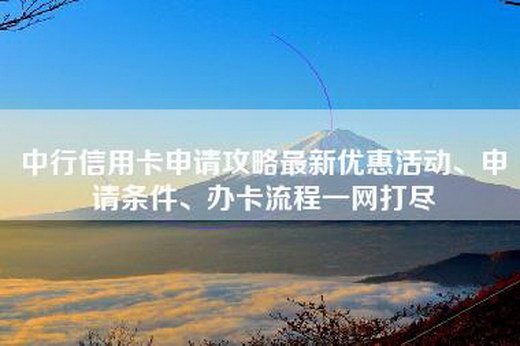 中行信用卡申请攻略最新优惠活动、申请条件、办卡流程一网打尽